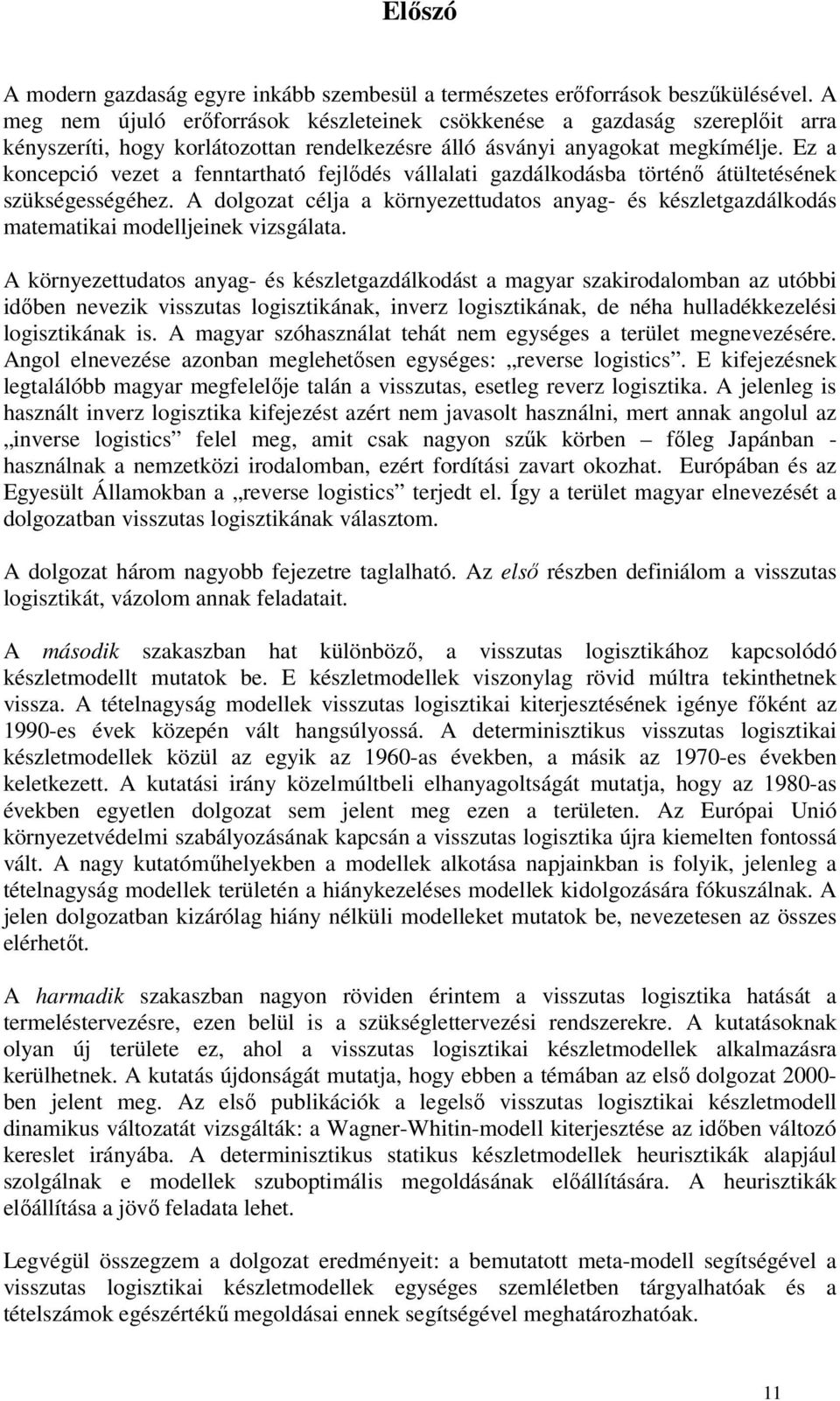 Előszó

A modern gazdaság egyre inkább szembesül a természetes erőforrások beszűkülésével. A meg nem újuló erőforrások készleteinek csökkenése a gazdaság szereplőit arra kényszeríti, hogy korlátozottan rendelkezésre álló ásványi anyagokat megkímélje. Ez a koncepció vezet a fenntartható fejlődés vállalati gazdálkodásba történő átültetésének szükségességéhez. A dolgozat célja a környezettudatos anyag- és készletgazdálkodás matematikai modelljeinek vizsgálata.

A környezettudatos anyag- és készletgazdálkodást a magyar szakirodalomban az utóbbi időben nevezik visszutas logisztikának, inverz logisztikának, de néha hulladékkezelési logisztikának is. A magyar szóhasználat tehát nem egységes a terület megnevezésére. Angol elnevezése azonban meglehetősen egységes: „reverse logistics”. E kifejezésnek legtalálóbb magyar megfelelője talán a visszutas, esetleg reverz logisztika. A jelenleg is használt inverz logisztika kifejezést azért nem javasolt használni, mert annak angolul az „inverse logistics” felel meg, amit csak nagyon szűk körben – főleg Japánban - használnak a nemzetközi irodalomban, ezért fordítási zavart okozhat. Európában és az Egyesült Államokban a „reverse logistics” terjedt el. Így a terület magyar elnevezését a dolgozatban visszutas logisztikának választom.

A dolgozat három nagyobb fejezetre taglalható. Az első részben definiálom a visszutas logisztikát, vázolom annak feladatait.

A második szakaszban hat különböző, a visszutas logisztikához kapcsolódó készletmodellt mutatok be. E készletmodellek viszonylag rövid múltra tekinthetnek vissza. A tételnagyság modellek visszutas logisztikai kiterjesztésének igénye főként az 1990-es évek közepén vált hangsúlyossá. A determinisztikus visszutas logisztikai készletmodellek közül az egyik az 1960-as években, a másik az 1970-es években keletkezett. A kutatási irány közelmúltbeli elhanyagoltságát mutatja, hogy az 1980-as években egyetlen dolgozat sem jelent meg ezen a területen. Az Európai Unió környezetvédelmi szabályozásának kapcsán a visszutas logisztika újra kiemelten fontossá vált. A nagy kutatóműhelyekben a modellek alkotása napjainkban is folyik, jelenleg a tételnagyság modellek területén a hiánykezeléses modellek kidolgozására fókuszálnak. A jelen dolgozatban kizárólag hiány nélküli modelleket mutatok be, nevezetesen az összes elérhetőt.

A harmadik szakaszban nagyon röviden érintem a visszutas logisztika hatását a termeléstervezésre, ezen belül is a szükséglettervezési rendszerekre. A kutatásoknak olyan új területe ez, ahol a visszutas logisztikai készletmodellek alkalmazásra kerülhetnek. A kutatás újdonságát mutatja, hogy ebben a témában az első dolgozat 2000-ben jelent meg. Az első publikációk a legelső visszutas logisztikai készletmodell dinamikus változatát vizsgálták: a Wagner-Whitin-modell kiterjesztése az időben változó kereslet irányába. A determinisztikus statikus készletmodellek heurisztikák alapjául szolgálnak e modellek szuboptimális megoldásának előállítására. A heurisztikák előállítása a jövő feladata lehet.

Legvégül összegzem a dolgozat eredményeit: a bemutatott meta-modell segítségével a visszutas logisztikai készletmodellek egységes szemléletben tárgyalhatóak és a tételszámok egészértékű megoldásai ennek segítségével meghatározhatóak.

11